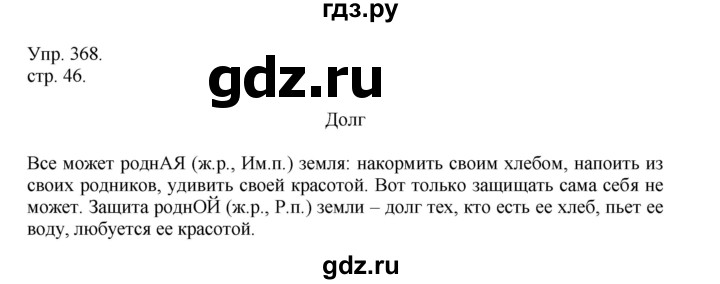 гдз.ру

Упр. 368.
стр. 46.

gdz.ru

Долг

Все может роднАЯ (ж.р., Им.п.) земля: накормить своим хлебом, напоить из своих родников, удивить своей красотой. Вот только защищать сама себя не может. Защита роднОЙ (ж.р., Р.п.) земли – долг тех, кто есть ее хлеб, пьет ее воду, любуется ее красотой.

gdz.ru